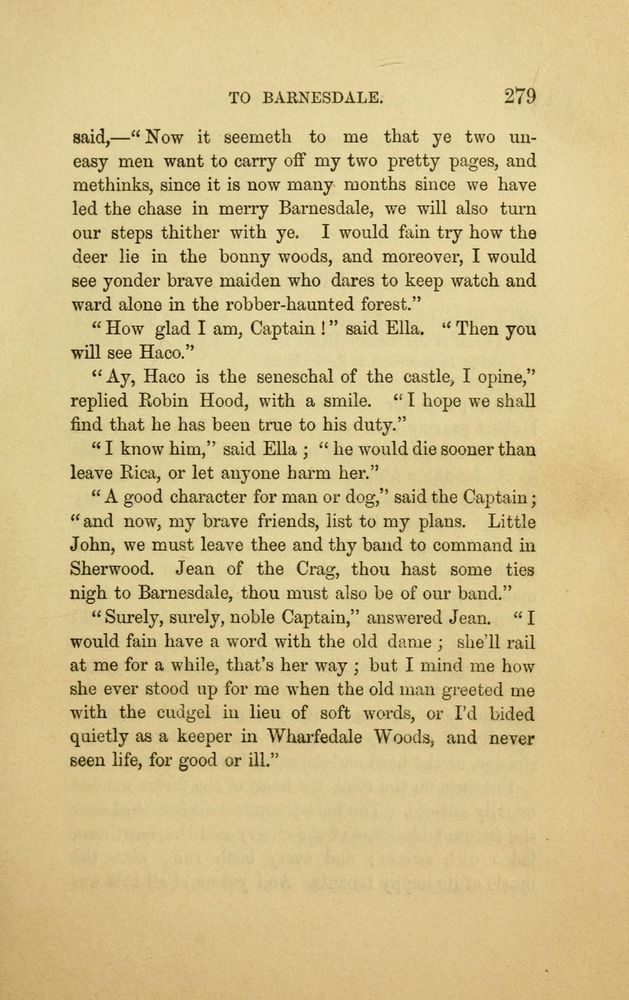 TO BARNESDALE. 279

said,—"Now it seemeth to me that ye two uneasy men want to carry off my two pretty pages, and methinks, since it is now many months since we have led the chase in merry Barnesdale, we will also turn our steps thither with ye. I would fain try how the deer lie in the bonny woods, and moreover, I would see yonder brave maiden who dares to keep watch and ward alone in the robber-haunted forest."

"How glad I am, Captain!" said Ella. "Then you will see Haco."

"Ay, Haco is the seneschal of the castle, I opine," replied Robin Hood, with a smile. "I hope we shall find that he has been true to his duty."

"I know him," said Ella; "he would die sooner than leave Rica, or let anyone harm her."

"A good character for man or dog," said the Captain; "and now, my brave friends, list to my plans. Little John, we must leave thee and thy band to command in Sherwood. Jean of the Crag, thou hast some ties nigh to Barnesdale, thou must also be of our band."

"Surely, surely, noble Captain," answered Jean. "I would fain have a word with the old dame; she'll rail at me for a while, that's her way; but I mind me how she ever stood up for me when the old man greeted me with the cudgel in lieu of soft words, or I'd bided quietly as a keeper in Wharfedale Woods, and never seen life, for good or ill."